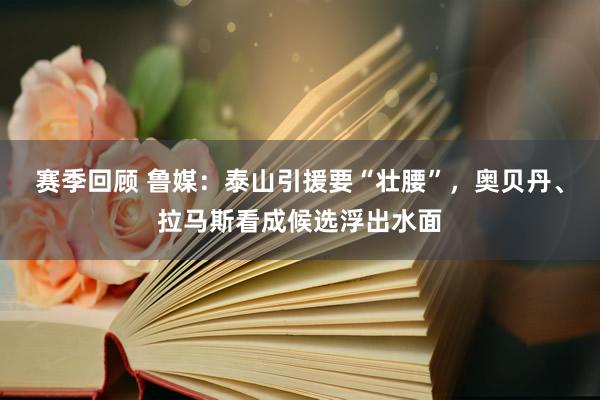 赛季回顾 鲁媒：泰山引援要“壮腰”，奥贝丹、拉马斯看成候选浮出水面